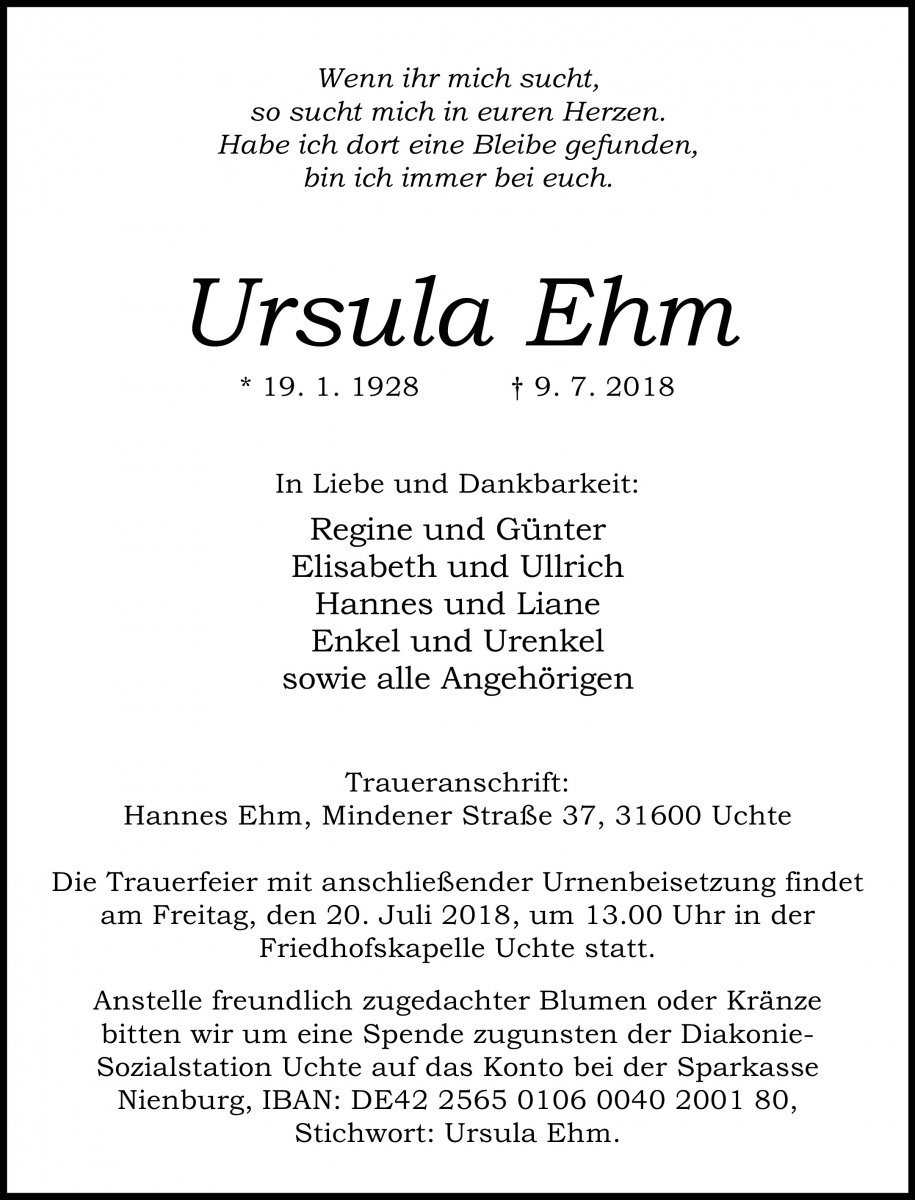 Wenn ihr mich sucht,
so sucht mich in euren Herzen.
Habe ich dort eine Bleibe gefunden,
bin ich immer bei euch.

Ursula Ehm

* 19. 1. 1928 † 9. 7. 2018

In Liebe und Dankbarkeit:

Regine und Günter
Elisabeth und Ullrich
Hannes und Liane
Enkel und Urenkel
sowie alle Angehörigen

Traueranschrift:
Hannes Ehm, Mindener Straße 37, 31600 Uchte

Die Trauerfeier mit anschließender Urnenbeisetzung findet am Freitag, den 20. Juli 2018, um 13.00 Uhr in der Friedhofskapelle Uchte statt.

Anstelle freundlich zugedachter Blumen oder Kränze bitten wir um eine Spende zugunsten der Diakonie-Sozialstation Uchte auf das Konto bei der Sparkasse Nienburg, IBAN: DE42 2565 0106 0040 2001 80, Stichwort: Ursula Ehm.